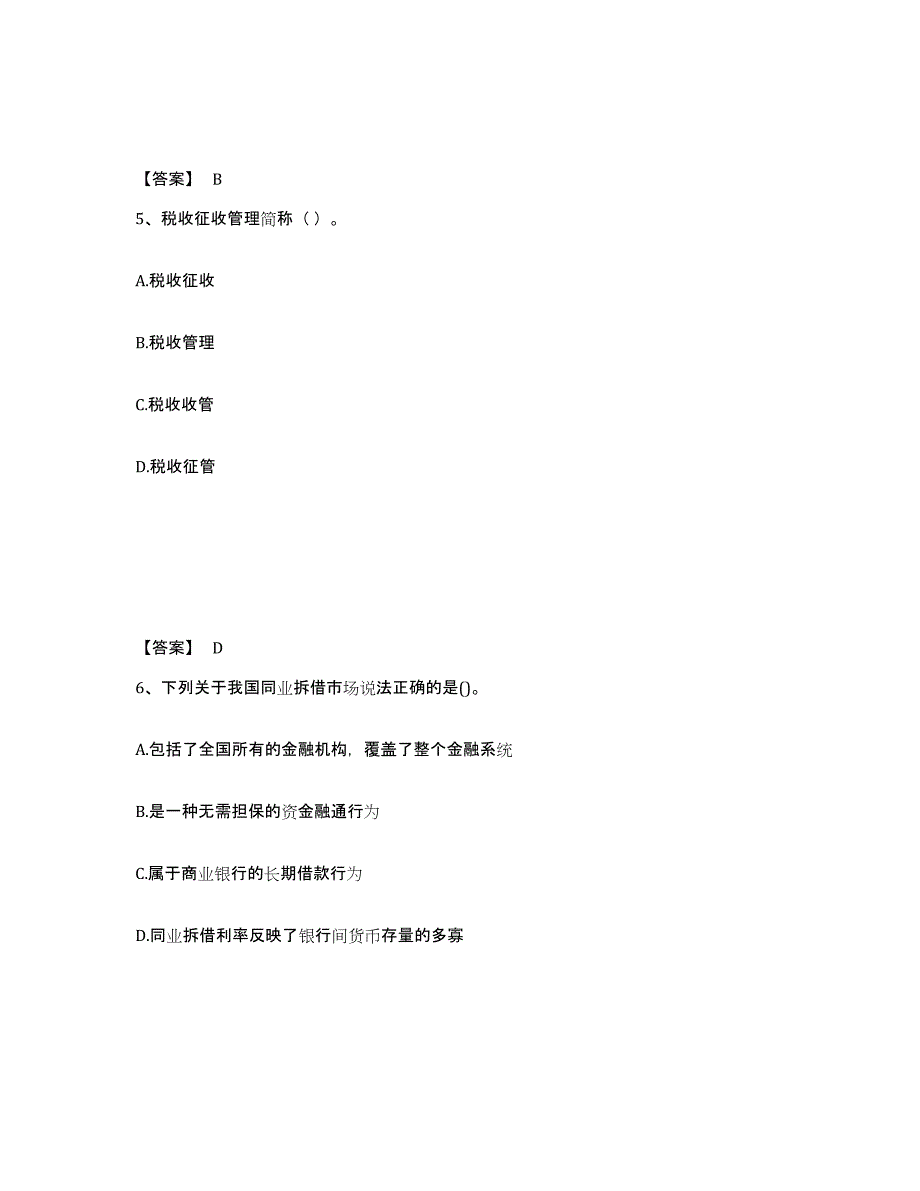 【答案】 B

5、税收征收管理简称（ ）。

A.税收征收

B.税收管理

C.税收收管

D.税收征管

【答案】 D

6、下列关于我国同业拆借市场说法正确的是()。

A.包括了全国所有的金融机构，覆盖了整个金融系统

B.是一种无需担保的资金融通行为

C.属于商业银行的长期借款行为

D.同业拆借利率反映了银行间货币存量的多寡